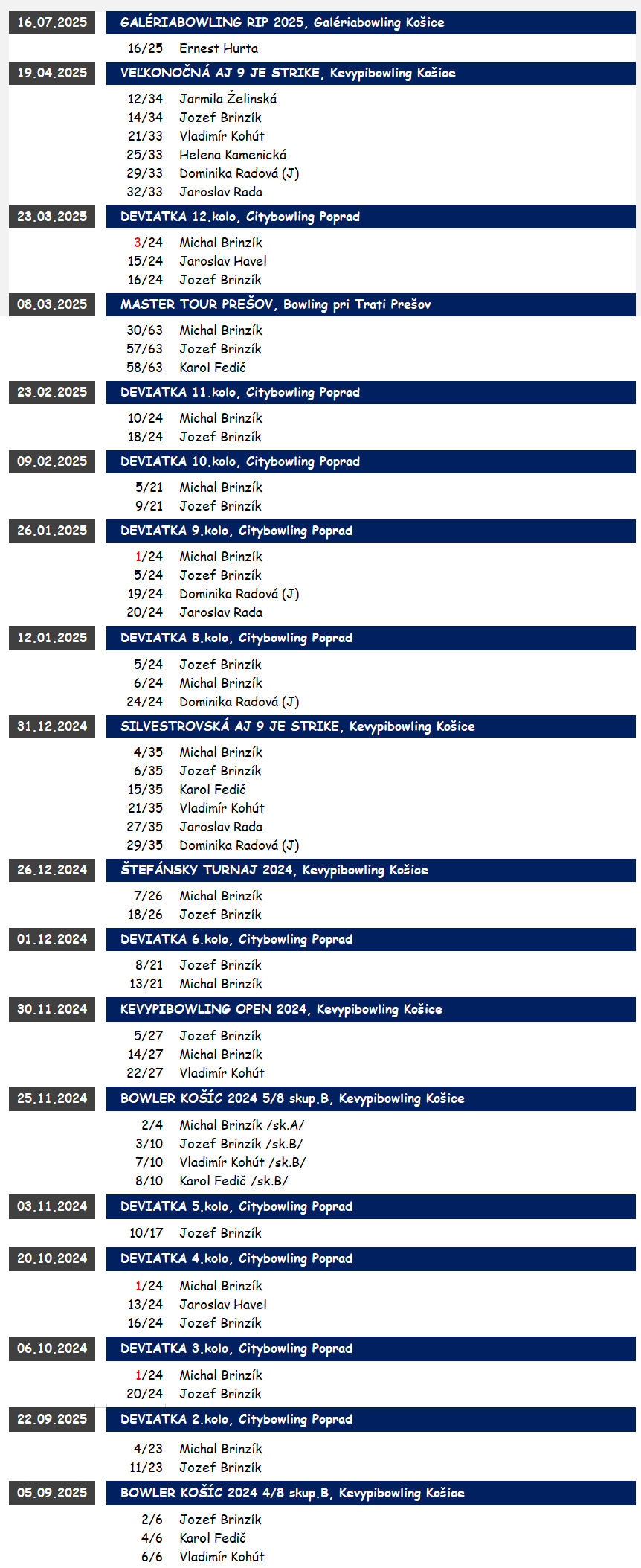 16.07.2025 GALÉRIABOWLING RIP 2025, Galériabowling Košice
16/25 Ernest Hurta

19.04.2025 VEĽKONOČNÁ AJ 9 JE STRIKE, Kevypibowling Košice
12/34 Jarmila Želinská
14/34 Jozef Brinzík
21/33 Vladimír Kohút
25/33 Helena Kamenická
29/33 Dominika Radová (J)
32/33 Jaroslav Rada

23.03.2025 DEVIATKA 12.kolo, Citybowling Poprad
3/24 Michal Brinzík
15/24 Jaroslav Havel
16/24 Jozef Brinzík

08.03.2025 MASTER TOUR PREŠOV, Bowling pri Trati Prešov
30/63 Michal Brinzík
57/63 Jozef Brinzík
58/63 Karol Fedič

23.02.2025 DEVIATKA 11.kolo, Citybowling Poprad
10/24 Michal Brinzík
18/24 Jozef Brinzík

09.02.2025 DEVIATKA 10.kolo, Citybowling Poprad
5/21 Michal Brinzík
9/21 Jozef Brinzík

26.01.2025 DEVIATKA 9.kolo, Citybowling Poprad
1/24 Michal Brinzík
5/24 Jozef Brinzík
19/24 Dominika Radová (J)
20/24 Jaroslav Rada

12.01.2025 DEVIATKA 8.kolo, Citybowling Poprad
5/24 Jozef Brinzík
6/24 Michal Brinzík
24/24 Dominika Radová (J)

31.12.2024 SILVESTROVSKÁ AJ 9 JE STRIKE, Kevypibowling Košice
4/35 Michal Brinzík
6/35 Jozef Brinzík
15/35 Karol Fedič
21/35 Vladimír Kohút
27/35 Jaroslav Rada
29/35 Dominika Radová (J)

26.12.2024 ŠTEFÁNSKY TURNAJ 2024, Kevypibowling Košice
7/26 Michal Brinzík
18/26 Jozef Brinzík

01.12.2024 DEVIATKA 6.kolo, Citybowling Poprad
8/21 Jozef Brinzík
13/21 Michal Brinzík

30.11.2024 KEVYPIBOWLING OPEN 2024, Kevypibowling Košice
5/27 Jozef Brinzík
14/27 Michal Brinzík
22/27 Vladimír Kohút

25.11.2024 BOWLER KOŠÍC 2024 5/8 skup.B, Kevypibowling Košice
2/4 Michal Brinzík /sk.A/
3/10 Jozef Brinzík /sk.B/
7/10 Vladimír Kohút /sk.B/
8/10 Karol Fedič /sk.B/

03.11.2024 DEVIATKA 5.kolo, Citybowling Poprad
10/17 Jozef Brinzík

20.10.2024 DEVIATKA 4.kolo, Citybowling Poprad
1/24 Michal Brinzík
13/24 Jaroslav Havel
16/24 Jozef Brinzík

06.10.2024 DEVIATKA 3.kolo, Citybowling Poprad
1/24 Michal Brinzík
20/24 Jozef Brinzík

22.09.2025 DEVIATKA 2.kolo, Citybowling Poprad
4/23 Michal Brinzík
11/23 Jozef Brinzík

05.09.2025 BOWLER KOŠÍC 2024 4/8 skup.B, Kevypibowling Košice
2/6 Jozef Brinzík
4/6 Karol Fedič
6/6 Vladimír Kohút